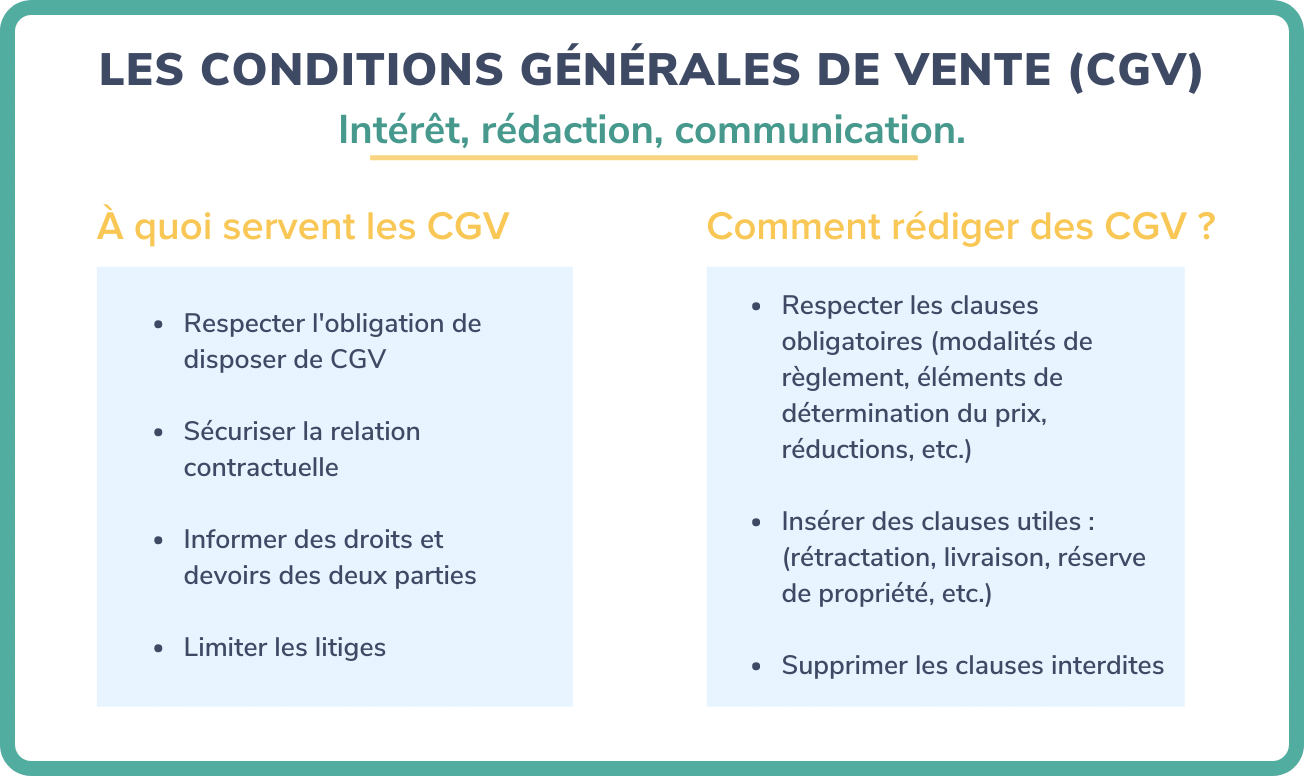 LES CONDITIONS GÉNÉRALES DE VENTE (CGV)
Intérêt, rédaction, communication.

À quoi servent les CGV

- Respecter l'obligation de disposer de CGV
- Sécuriser la relation contractuelle
- Informer des droits et devoirs des deux parties
- Limiter les litiges

Comment rédiger des CGV ?

- Respecter les clauses obligatoires (modalités de règlement, éléments de détermination du prix, réductions, etc.)
- Insérer des clauses utiles : (rétractation, livraison, réserve de propriété, etc.)
- Supprimer les clauses interdites